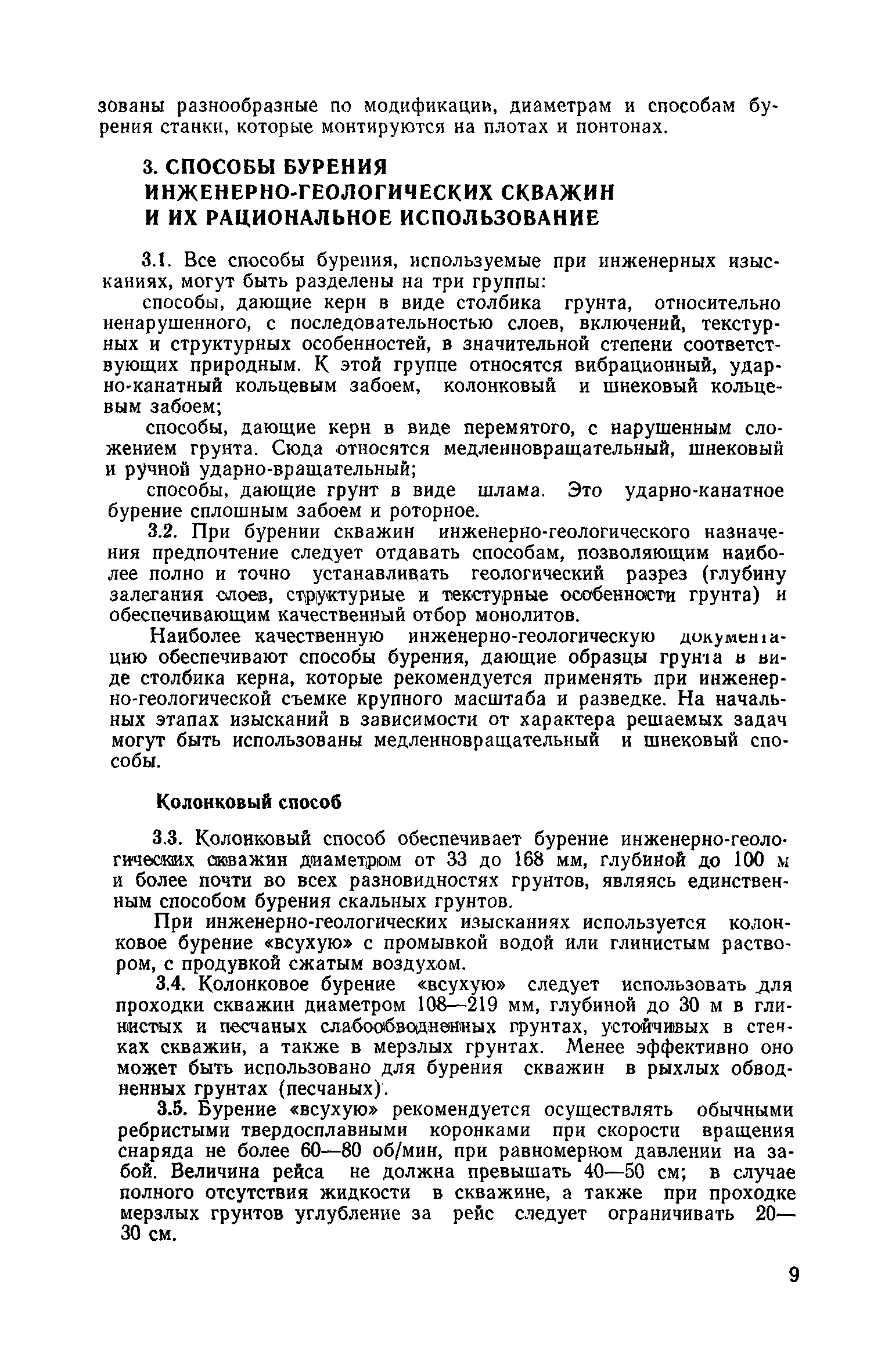 зованы разнообразные по модификации, диаметрам и способам бурения станки, которые монтируются на плотах и понтонах.

3. СПОСОБЫ БУРЕНИЯ ИНЖЕНЕРНО-ГЕОЛОГИЧЕСКИХ СКВАЖИН И ИХ РАЦИОНАЛЬНОЕ ИСПОЛЬЗОВАНИЕ

3.1. Все способы бурения, используемые при инженерных изысканиях, могут быть разделены на три группы:

способы, дающие керн в виде столбика грунта, относительно ненарушенного, с последовательностью слоев, включений, текстурных и структурных особенностей, в значительной степени соответствующих природным. К этой группе относятся вибрационный, ударно-канатный кольцевым забоем, колонковый и шнековый кольцевым забоем;

способы, дающие керн в виде перемятого, с нарушенным сложением грунта. Сюда относятся медленновращательный, шнековый и ручной ударно-вращательный;

способы, дающие грунт в виде шлама. Это ударно-канатное бурение сплошным забоем и роторное.

3.2. При бурении скважин инженерно-геологического назначения предпочтение следует отдавать способам, позволяющим наиболее полно и точно устанавливать геологический разрез (глубину залегания слоев, структурные и текстурные особенности грунта) и обеспечивающим качественный отбор монолитов.

Наиболее качественную инженерно-геологическую документацию обеспечивают способы бурения, дающие образцы грунта в виде столбика керна, которые рекомендуется применять при инженерно-геологической съемке крупного масштаба и разведке. На начальных этапах изысканий в зависимости от характера решаемых задач могут быть использованы медленновращательный и шнековый способы.

Колонковый способ

3.3. Колонковый способ обеспечивает бурение инженерно-геологических скважин диаметром от 33 до 168 мм, глубиной до 100 м и более почти во всех разновидностях грунтов, являясь единственным способом бурения скальных грунтов.

При инженерно-геологических изысканиях используется колонковое бурение «всухую» с промывкой водой или глинистым раствором, с продувкой сжатым воздухом.

3.4. Колонковое бурение «всухую» следует использовать для проходки скважин диаметром 108—219 мм, глубиной до 30 м в глинистых и песчаных слабообводненных грунтах, устойчивых в стенках скважин, а также в мерзлых грунтах. Менее эффективно оно может быть использовано для бурения скважин в рыхлых обводненных грунтах (песчаных).

3.5. Бурение «всухую» рекомендуется осуществлять обычными ребристыми твердосплавными коронками при скорости вращения снаряда не более 60—80 об/мин, при равномерном давлении на забой. Величина рейса не должна превышать 40—50 см; в случае полного отсутствия жидкости в скважине, а также при проходке мерзлых грунтов углубление за рейс следует ограничивать 20—30 см.

9